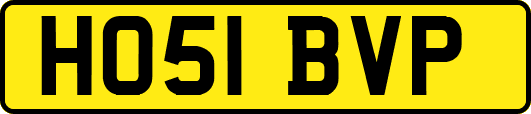 HO51 BVP